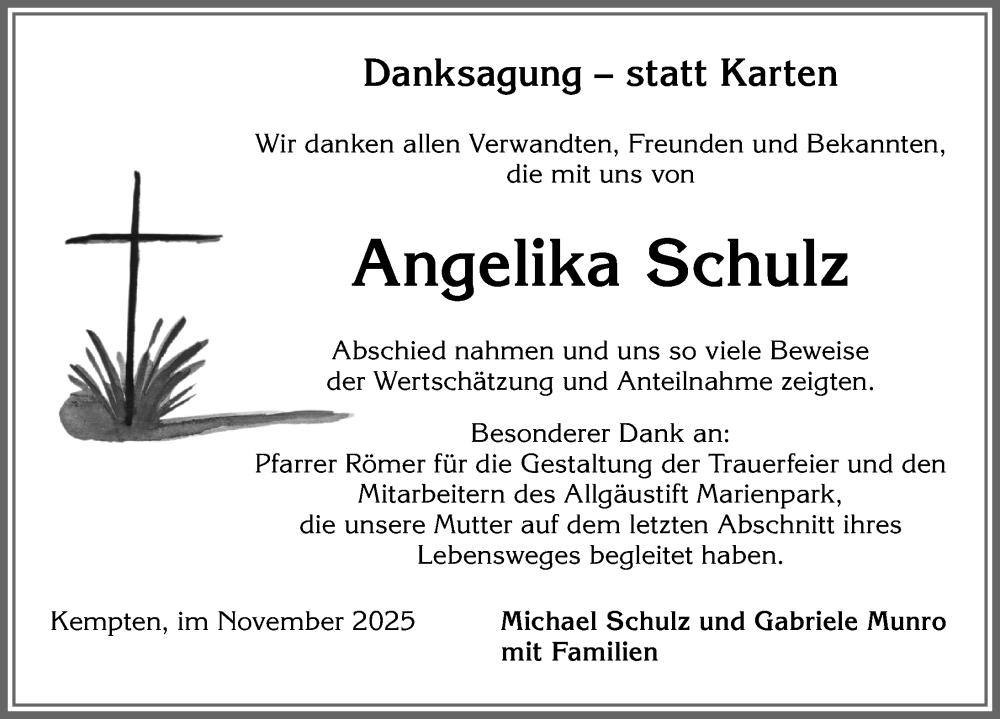 Danksagung – statt Karten

Wir danken allen Verwandten, Freunden und Bekannten, die mit uns von

Angelika Schulz

Abschied nahmen und uns so viele Beweise der Wertschätzung und Anteilnahme zeigten.

Besonderer Dank an:
Pfarrer Römer für die Gestaltung der Trauerfeier und den Mitarbeitern des Allgäustift Marienpark, die unsere Mutter auf dem letzten Abschnitt ihres Lebensweges begleitet haben.

Kempten, im November 2025

Michael Schulz und Gabriele Munro mit Familien